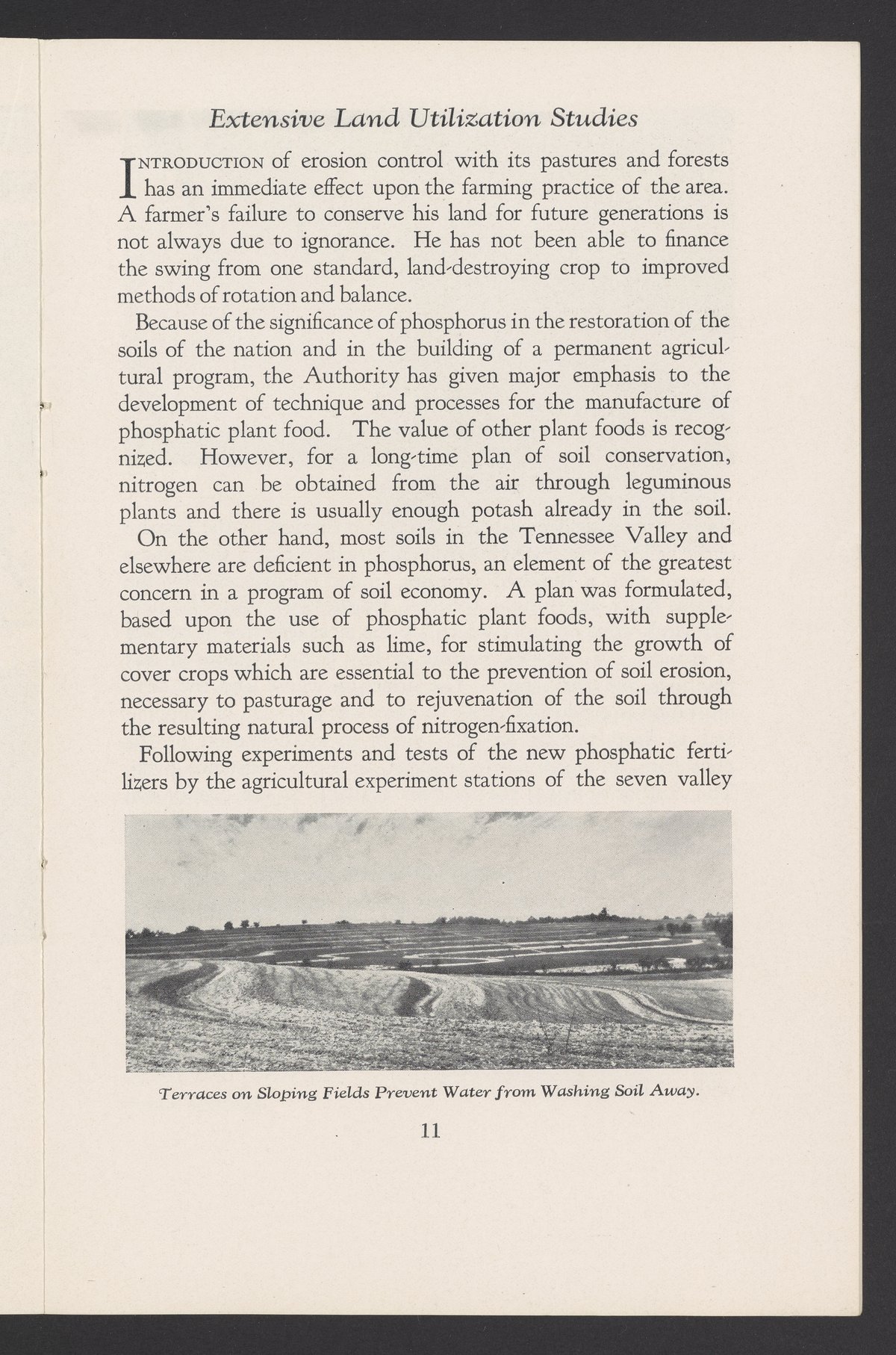 Extensive Land Utilization Studies

INTRODUCTION of erosion control with its pastures and forests has an immediate effect upon the farming practice of the area. A farmer's failure to conserve his land for future generations is not always due to ignorance. He has not been able to finance the swing from one standard, land-destroying crop to improved methods of rotation and balance.

Because of the significance of phosphorus in the restoration of the soils of the nation and in the building of a permanent agricultural program, the Authority has given major emphasis to the development of technique and processes for the manufacture of phosphatic plant food. The value of other plant foods is recognized. However, for a long-time plan of soil conservation, nitrogen can be obtained from the air through leguminous plants and there is usually enough potash already in the soil.

On the other hand, most soils in the Tennessee Valley and elsewhere are deficient in phosphorus, an element of the greatest concern in a program of soil economy. A plan was formulated, based upon the use of phosphatic plant foods, with supplementary materials such as lime, for stimulating the growth of cover crops which are essential to the prevention of soil erosion, necessary to pasturage and to rejuvenation of the soil through the resulting natural process of nitrogen-fixation.

Following experiments and tests of the new phosphatic fertilizers by the agricultural experiment stations of the seven valley

Terraces on Sloping Fields Prevent Water from Washing Soil Away.

11